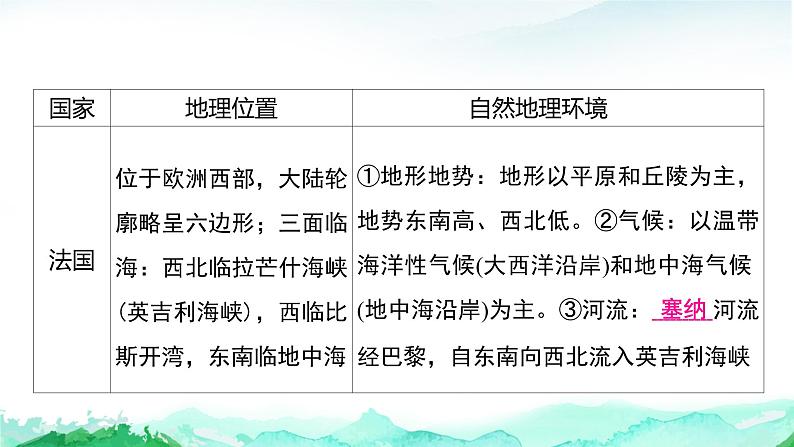 | 国家 | 地理位置 | 自然地理环境 |
|---|---|---|
| 法国 | 位于欧洲西部，大陆轮廓略呈六边形；三面临海：西北临拉芒什海峡(英吉利海峡)，西临比斯开湾，东南临地中海 | ①地形地势：地形以平原和丘陵为主，地势东南高、西北低。②气候：以温带海洋性气候(大西洋沿岸)和地中海气候(地中海沿岸)为主。③河流：塞纳河流经巴黎，自东南向西北流入英吉利海峡 |